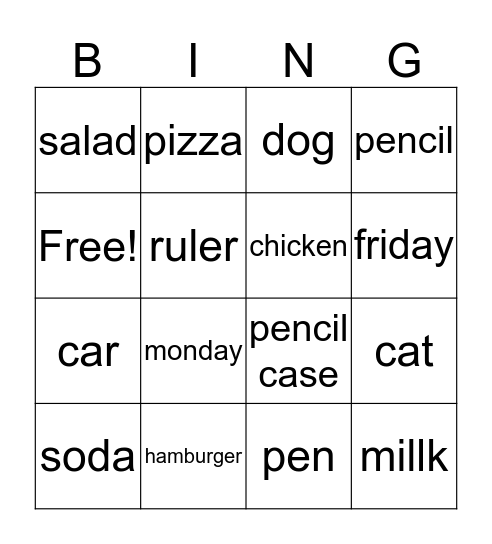 | B | I | N | G |
|---|---|---|---|
| salad | pizza | dog | pencil |
| Free! | ruler | chicken | friday |
| car | monday | pencil case | cat |
| soda | hamburger | pen | millk |